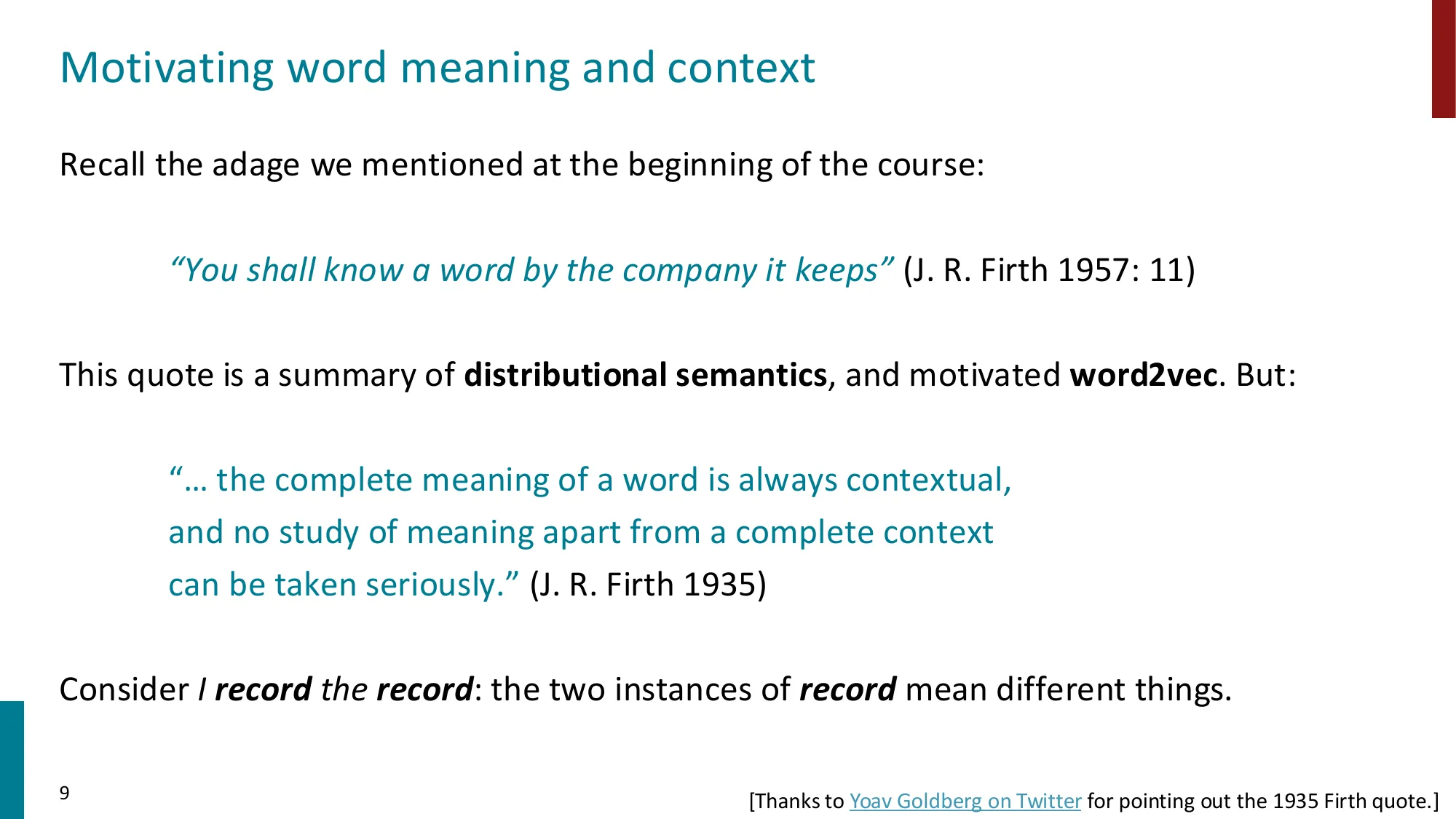 Motivating word meaning and context

Recall the adage we mentioned at the beginning of the course:

“You shall know a word by the company it keeps” (J. R. Firth 1957: 11)

This quote is a summary of distributional semantics, and motivated word2vec. But:

“… the complete meaning of a word is always contextual, and no study of meaning apart from a complete context can be taken seriously.” (J. R. Firth 1935)

Consider I record the record: the two instances of record mean different things.

9

[Thanks to Yoav Goldberg on Twitter for pointing out the 1935 Firth quote.]